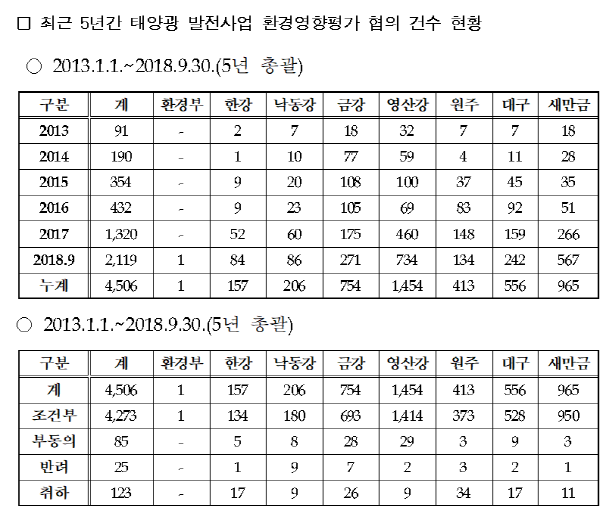 □ 최근 5년간 태양광 발전사업 환경영향평가 협의 건수 현황

○ 2013.1.1.~2018.9.30.(5년 총괄)

| 구분 | 계 | 환경부 | 한강 | 낙동강 | 금강 | 영산강 | 원주 | 대구 | 새만금 |
|---|---|---|---|---|---|---|---|---|---|
| 2013 | 91 | - | 2 | 7 | 18 | 32 | 7 | 7 | 18 |
| 2014 | 190 | - | 1 | 10 | 77 | 59 | 4 | 11 | 28 |
| 2015 | 354 | - | 9 | 20 | 108 | 100 | 37 | 45 | 35 |
| 2016 | 432 | - | 9 | 23 | 105 | 69 | 83 | 92 | 51 |
| 2017 | 1,320 | - | 52 | 60 | 175 | 460 | 148 | 159 | 266 |
| 2018.9 | 2,119 | 1 | 84 | 86 | 271 | 734 | 134 | 242 | 567 |
| 누계 | 4,506 | 1 | 157 | 206 | 754 | 1,454 | 413 | 556 | 965 |

○ 2013.1.1.~2018.9.30.(5년 총괄)

| 구분 | 계 | 환경부 | 한강 | 낙동강 | 금강 | 영산강 | 원주 | 대구 | 새만금 |
|---|---|---|---|---|---|---|---|---|---|
| 계 | 4,506 | 1 | 157 | 206 | 754 | 1,454 | 413 | 556 | 965 |
| 조건부 | 4,273 | 1 | 134 | 180 | 693 | 1,414 | 373 | 528 | 950 |
| 부동의 | 85 | - | 5 | 8 | 28 | 29 | 3 | 9 | 3 |
| 반려 | 25 | - | 1 | 9 | 7 | 2 | 3 | 2 | 1 |
| 취하 | 123 | - | 17 | 9 | 26 | 9 | 34 | 17 | 11 |